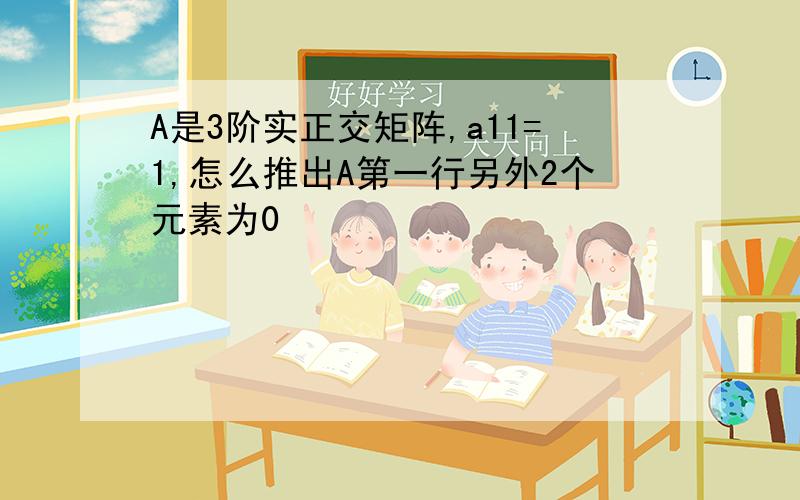 好好学习
天天向上

A是3阶实正交矩阵,a11=1,怎么推出A第一行另外2个元素为0